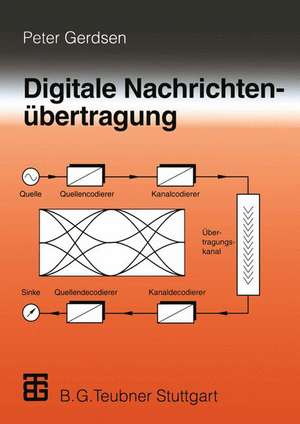 Peter Gerdsen

Digitale Nachrichtenübertragung

Quelle

Quellencodierer

Kanalcodierer

Übertragungskanal

Sinke

Quellendecodierer

Kanaldecodierer

B. G. Teubner Stuttgart